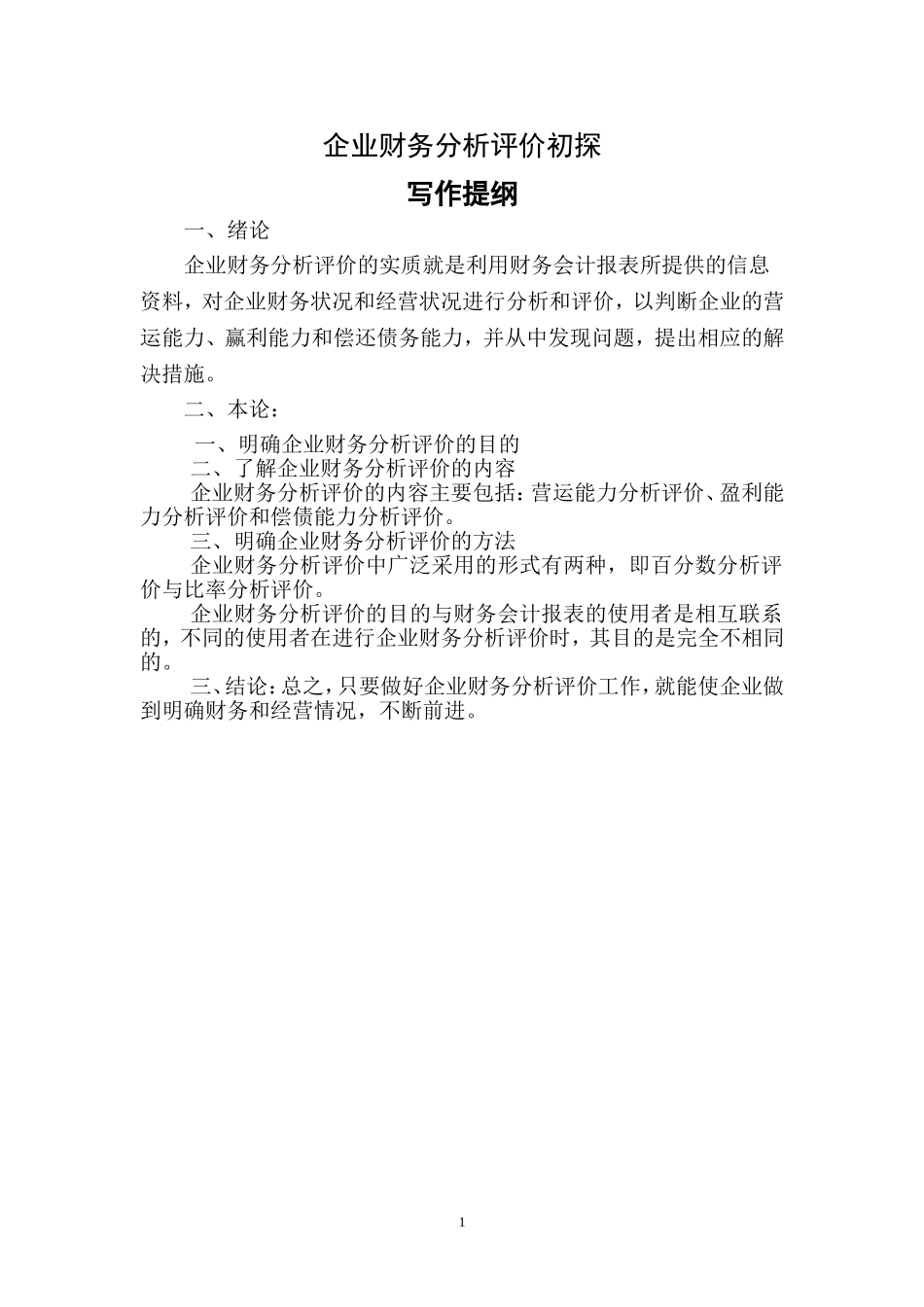 企业财务分析评价初探

写作提纲

一、绪论

企业财务分析评价的实质就是利用财务会计报表所提供的信息资料，对企业财务状况和经营状况进行分析和评价，以判断企业的营运能力、赢利能力和偿还债务能力，并从中发现问题，提出相应的解决措施。

二、本论：

一、明确企业财务分析评价的目的

二、了解企业财务分析评价的内容

企业财务分析评价的内容主要包括：营运能力分析评价、盈利能力分析评价和偿债能力分析评价。

三、明确企业财务分析评价的方法

企业财务分析评价中广泛采用的形式有两种，即百分数分析评价与比率分析评价。

企业财务分析评价的目的与财务会计报表的使用者是相互联系的，不同的使用者在进行企业财务分析评价时，其目的是完全不相同的。

三、结论：总之，只要做好企业财务分析评价工作，就能使企业做到明确财务和经营情况，不断前进。

1